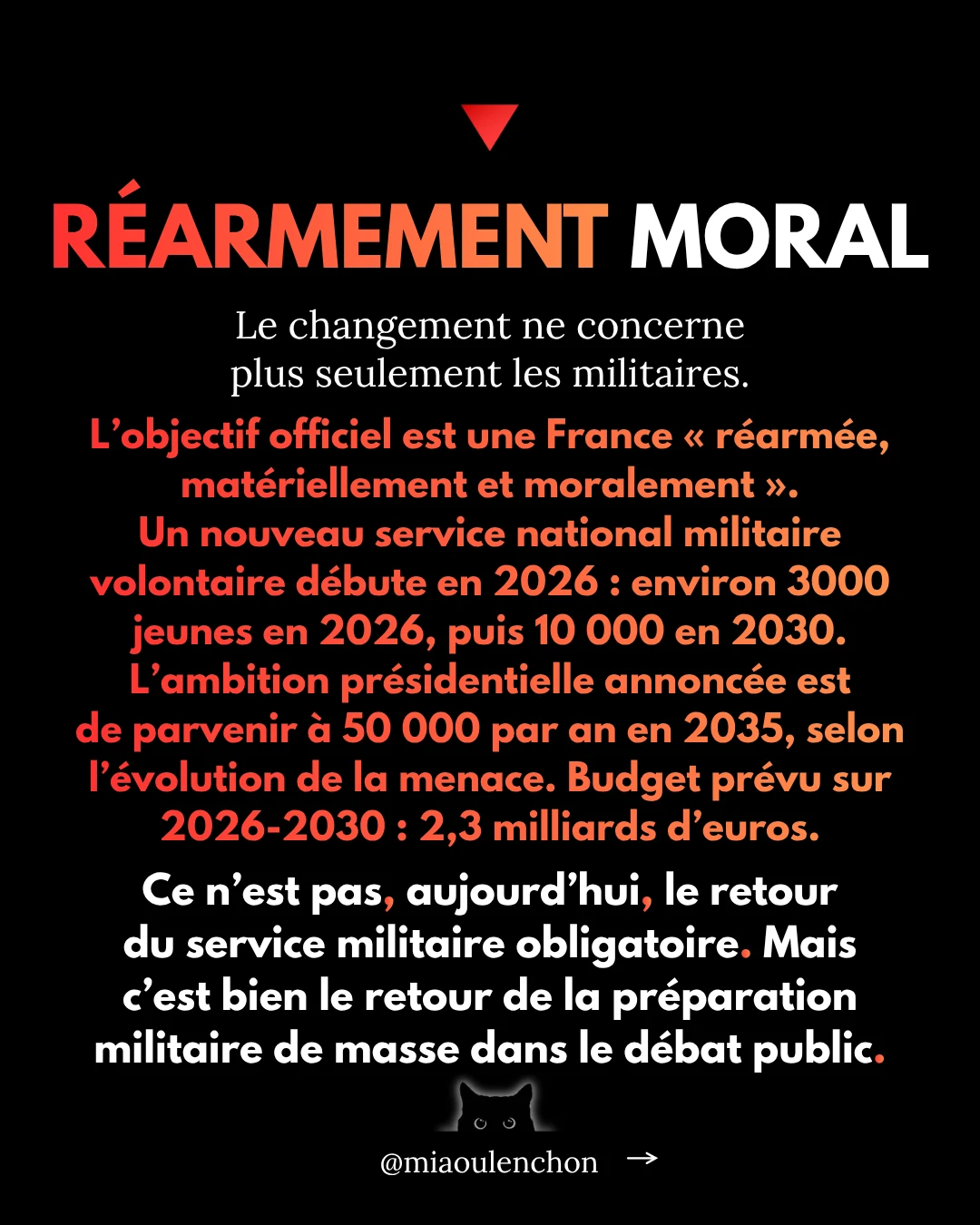 RÉARMEMENT MORAL

Le changement ne concerne plus seulement les militaires.

L'objectif officiel est une France « réarmée, matériellement et moralement ». Un nouveau service national militaire volontaire débute en 2026 : environ 3000 jeunes en 2026, puis 10 000 en 2030. L'ambition présidentielle annoncée est de parvenir à 50 000 par an en 2035, selon l'évolution de la menace. Budget prévu sur 2026-2030 : 2,3 milliards d'euros.

Ce n'est pas, aujourd'hui, le retour du service militaire obligatoire. Mais c'est bien le retour de la préparation militaire de masse dans le débat public.

@miaoulenchon →